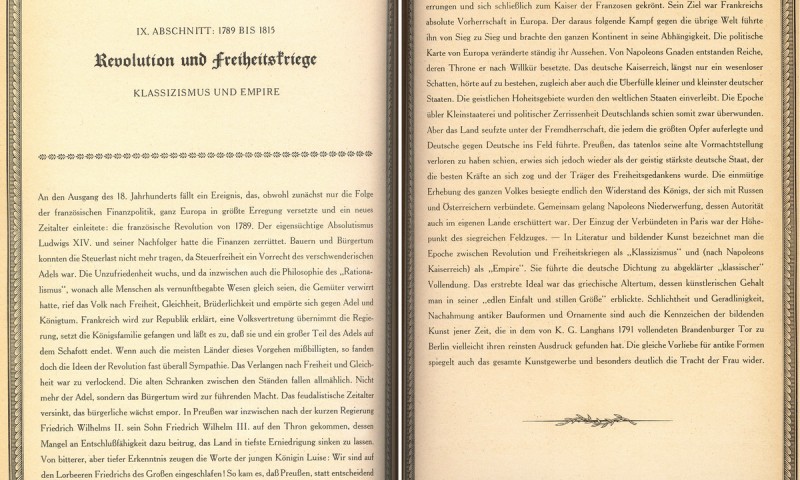 IX. ABSCHNITT: 1789 BIS 1815

Revolution und Freiheitskriege

KLASSIZISMUS UND EMPIRE

An den Ausgang des 18. Jahrhunderts fällt ein Ereignis, das, obwohl zunächst nur die Folge der französischen Finanzpolitik, ganz Europa in größte Erregung versetzte und ein neues Zeitalter einleitete: die französische Revolution von 1789. Der eigensüchtige Absolutismus Ludwigs XIV. und seiner Nachfolger hatte die Finanzen zerrüttet. Bauern und Bürgertum konnten die Steuerlast nicht mehr tragen, da Steuerfreiheit ein Vorrecht des verschwenderischen Adels war. Die Unzufriedenheit wuchs, und da inzwischen auch die Philosophie des „Rationalismus", wonach alle Menschen als vernunftbegabte Wesen gleich seien, die Gemüter verwirrt hatte, rief das Volk nach Freiheit, Gleichheit, Brüderlichkeit und empörte sich gegen Adel und Königtum. Frankreich wird zur Republik erklärt, eine Volksvertretung übernimmt die Regierung, setzt die Königsfamilie gefangen und läßt es zu, daß sie und ein großer Teil des Adels auf dem Schafott endet. Wenn auch die meisten Länder dieses Vorgehen mißbilligten, so fanden doch die Ideen der Revolution fast überall Sympathie. Das Verlangen nach Freiheit und Gleichheit war zu verlockend. Die alten Schranken zwischen den Ständen fallen allmählich. Nicht mehr der Adel, sondern das Bürgertum wird zur führenden Macht. Das feudalistische Zeitalter versinkt, das bürgerliche wächst empor. In Preußen war inzwischen nach der kurzen Regierung Friedrich Wilhelms II. sein Sohn Friedrich Wilhelm III. auf den Thron gekommen, dessen Mangel an Entschlußfähigkeit dazu beitrug, das Land in tiefste Erniedrigung sinken zu lassen. Von bitterer, aber tiefer Erkenntnis zeugen die Worte der jungen Königin Luise: Wir sind auf den Lorbeeren Friedrichs des Großen eingeschlafen! So kam es, daß Preußen, statt entscheidend

errungen und sich schließlich zum Kaiser der Franzosen gekrönt. Sein Ziel war Frankreichs absolute Vorherrschaft in Europa. Der daraus folgende Kampf gegen die übrige Welt führte ihn von Sieg zu Sieg und brachte den ganzen Kontinent in seine Abhängigkeit. Die politische Karte von Europa veränderte ständig ihr Aussehen. Von Napoleons Gnaden entstanden Reiche, deren Throne er nach Willkür besetzte. Das deutsche Kaiserreich, längst nur ein wesenloser Schatten, hörte auf zu bestehen, zugleich aber auch die Überfülle kleiner und kleinster deutscher Staaten. Die geistlichen Hoheitsgebiete wurden den weltlichen Staaten einverleibt. Die Epoche übler Kleinstaaterei und politischer Zerrissenheit Deutschlands schien somit zwar überwunden. Aber das Land seufzte unter der Fremdherrschaft, die jedem die größten Opfer auferlegte und Deutsche gegen Deutsche ins Feld führte. Preußen, das tatenlos seine alte Vormachtstellung verloren zu haben schien, erwies sich jedoch wieder als der geistig stärkste deutsche Staat, der die besten Kräfte an sich zog und der Träger des Freiheitsgedankens wurde. Die einmütige Erhebung des ganzen Volkes besiegte endlich den Widerstand des Königs, der sich mit Russen und Österreichern verbündete. Gemeinsam gelang Napoleons Niederwerfung, dessen Autorität auch im eigenen Lande erschüttert war. Der Einzug der Verbündeten in Paris war der Höhepunkt des siegreichen Feldzuges. — In Literatur und bildender Kunst bezeichnet man die Epoche zwischen Revolution und Freiheitskriegen als „Klassizismus" und (nach Napoleons Kaiserreich) als „Empire". Sie führte die deutsche Dichtung zu abgeklärter „klassischer" Vollendung. Das erstrebte Ideal war das griechische Altertum, dessen künstlerischen Gehalt man in seiner „edlen Einfalt und stillen Größe" erblickte. Schlichtheit und Geradlinigkeit, Nachahmung antiker Bauformen und Ornamente sind auch die Kennzeichen der bildenden Kunst jener Zeit, die in dem von K. G. Langhans 1791 vollendeten Brandenburger Tor zu Berlin vielleicht ihren reinsten Ausdruck gefunden hat. Die gleiche Vorliebe für antike Formen spiegelt auch das gesamte Kunstgewerbe und besonders deutlich die Tracht der Frau wider.